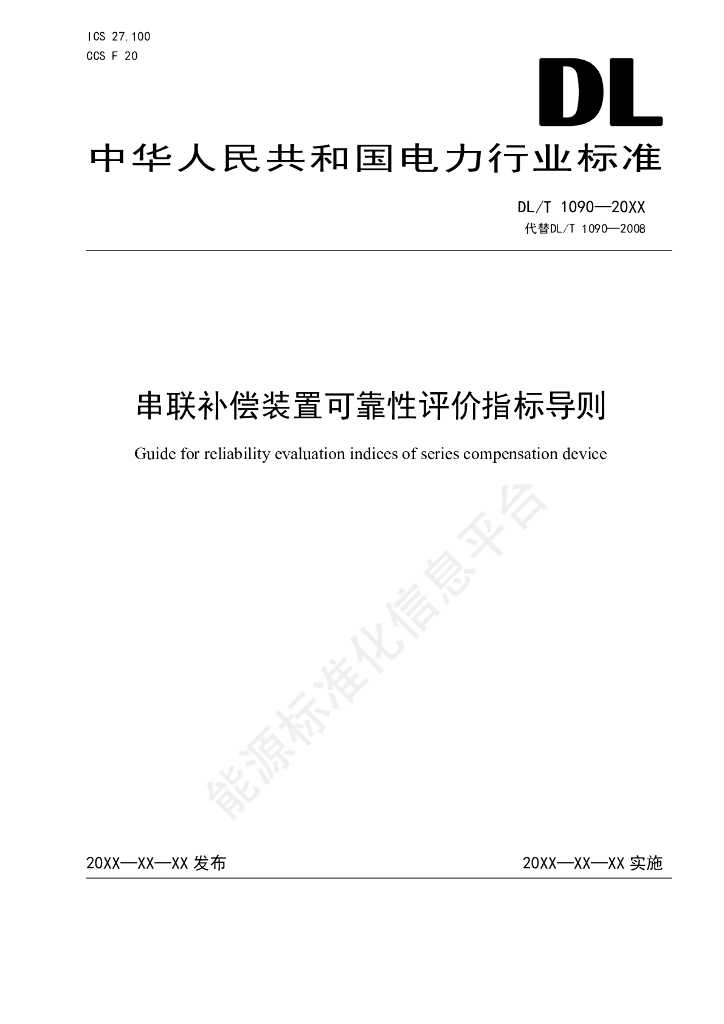 ICS 27.100
CCS F 20

DL

中华人民共和国电力行业标准

DL/T 1090—20XX
代替DL/T 1090—2008

串联补偿装置可靠性评价指标导则

Guide for reliability evaluation indices of series compensation device

能源标准化信息平台

20XX—XX—XX 发布

20XX—XX—XX 实施